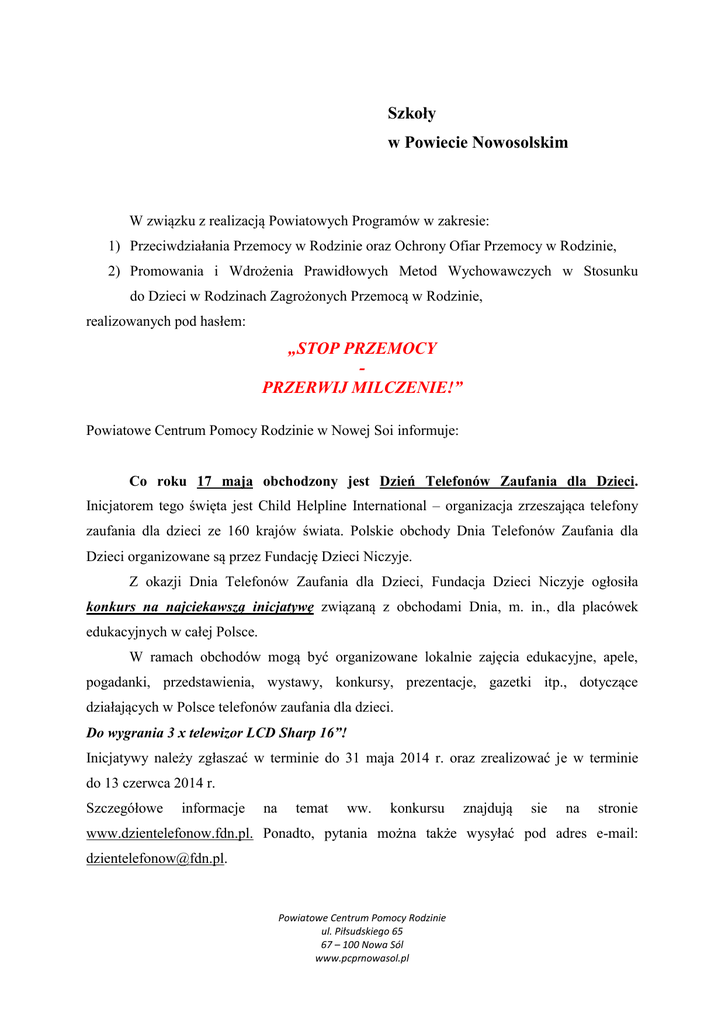 Szkoły
w Powiecie Nowosolskim

W związku z realizacją Powiatowych Programów w zakresie:
1) Przeciwdziałania Przemocy w Rodzinie oraz Ochrony Ofiar Przemocy w Rodzinie,
2) Promowania i Wdrożenia Prawidłowych Metod Wychowawczych w Stosunku do Dzieci w Rodzinach Zagrożonych Przemocą w Rodzinie,
realizowanych pod hasłem:

„STOP PRZEMOCY
-
PRZERWIJ MILCZENIE!”

Powiatowe Centrum Pomocy Rodzinie w Nowej Soi informuje:

Co roku 17 maja obchodzony jest Dzień Telefonów Zaufania dla Dzieci. Inicjatorem tego święta jest Child Helpline International – organizacja zrzeszająca telefony zaufania dla dzieci ze 160 krajów świata. Polskie obchody Dnia Telefonów Zaufania dla Dzieci organizowane są przez Fundację Dzieci Niczyje.

Z okazji Dnia Telefonów Zaufania dla Dzieci, Fundacja Dzieci Niczyje ogłosiła konkurs na najciekawszą inicjatywę związaną z obchodami Dnia, m. in., dla placówek edukacyjnych w całej Polsce.

W ramach obchodów mogą być organizowane lokalnie zajęcia edukacyjne, apele, pogadanki, przedstawienia, wystawy, konkursy, prezentacje, gazetki itp., dotyczące działających w Polsce telefonów zaufania dla dzieci.
Do wygrania 3 x telewizor LCD Sharp 16”!
Inicjatywy należy zgłaszać w terminie do 31 maja 2014 r. oraz zrealizować je w terminie do 13 czerwca 2014 r.
Szczegółowe informacje na temat ww. konkursu znajdują sie na stronie www.dzientelefonow.fdn.pl. Ponadto, pytania można także wysyłać pod adres e-mail: dzientelefonow@fdn.pl.

Powiatowe Centrum Pomocy Rodzinie
ul. Piłsudskiego 65
67 – 100 Nowa Sól
www.pcprnowasol.pl